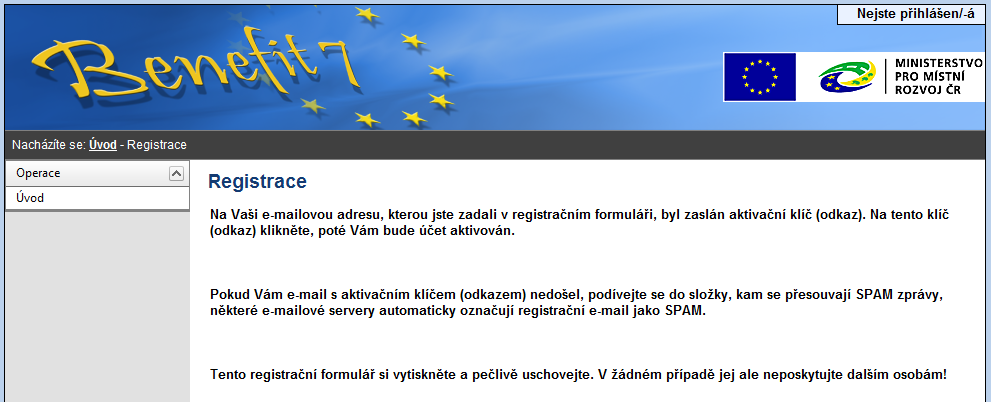 Nejste přihlášen/-á

Benefit7

MINISTERSTVO PRO MÍSTNÍ ROZVOJ ČR

Nacházíte se: Úvod - Registrace

Operace

Úvod

Registrace

Na Vaši e-mailovou adresu, kterou jste zadali v registračním formuláři, byl zaslán aktivační klíč (odkaz). Na tento klíč (odkaz) klikněte, poté Vám bude účet aktivován.

Pokud Vám e-mail s aktivačním klíčem (odkazem) nedošel, podívejte se do složky, kam se přesouvají SPAM zprávy, některé e-mailové servery automaticky označují registrační e-mail jako SPAM.

Tento registrační formulář si vytiskněte a pečlivě uschovejte. V žádném případě jej ale neposkytujte dalším osobám!